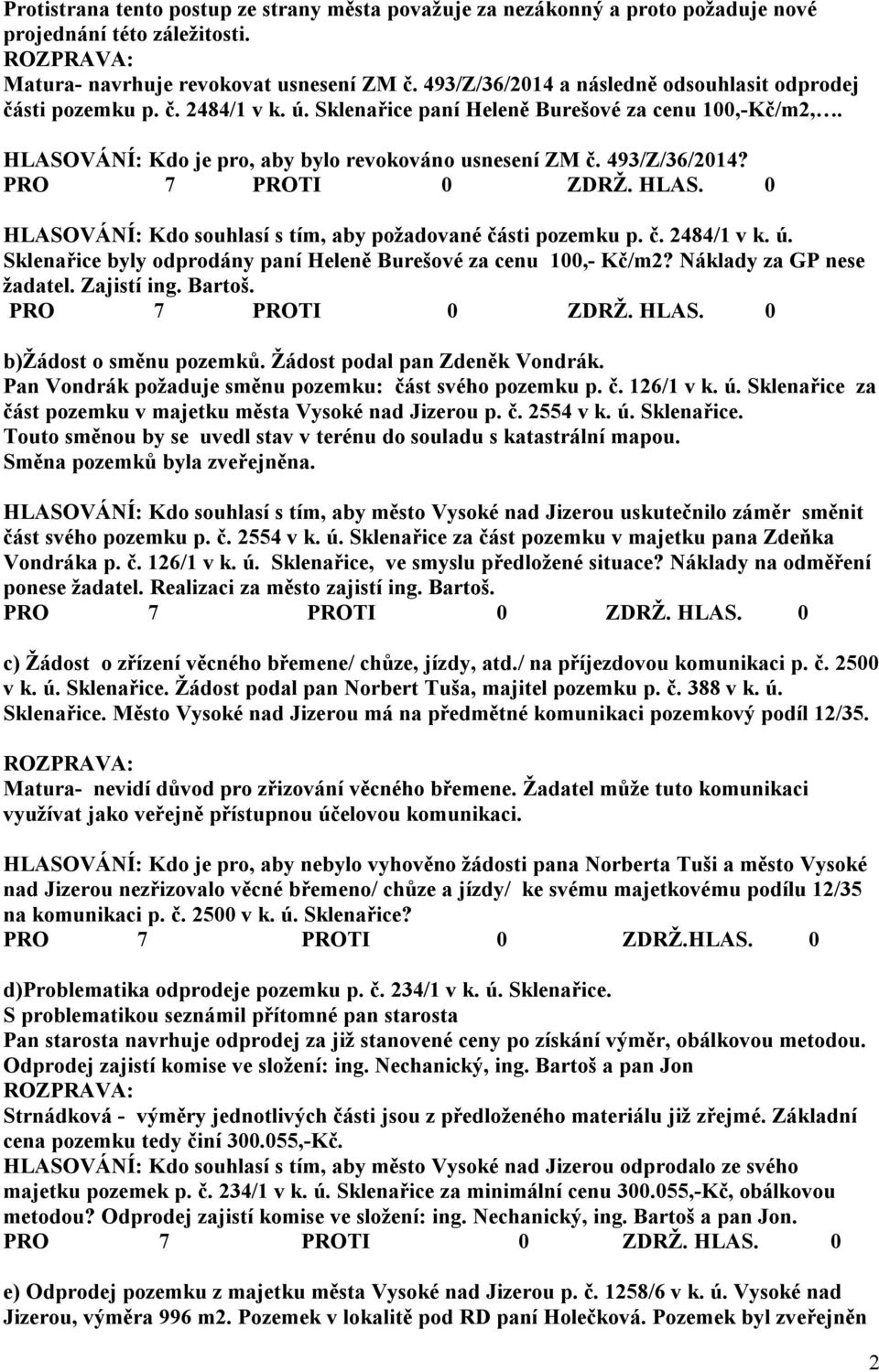 Protistrana tento postup ze strany města považuje za nezákonný a proto požaduje nové projednání této záležitosti.
ROZPRAVA:
Matura- navrhuje revokovat usnesení ZM č. 493/Z/36/2014 a následně odsouhlasit odprodej části pozemku p. č. 2484/1 v k. ú. Sklenařice paní Heleně Burešové za cenu 100,-Kč/m2,….
HLASOVÁNÍ: Kdo je pro, aby bylo revokováno usnesení ZM č. 493/Z/36/2014?
PRO 7 PROTI 0 ZDRŽ. HLAS. 0

HLASOVÁNÍ: Kdo souhlasí s tím, aby požadované části pozemku p. č. 2484/1 v k. ú. Sklenařice byly odprodány paní Heleně Burešové za cenu 100,- Kč/m2? Náklady za GP nese žadatel. Zajistí ing. Bartoš.
PRO 7 PROTI 0 ZDRŽ. HLAS. 0

b)Žádost o směnu pozemků. Žádost podal pan Zdeněk Vondrák.
Pan Vondrák požaduje směnu pozemku: část svého pozemku p. č. 126/1 v k. ú. Sklenařice za část pozemku v majetku města Vysoké nad Jizerou p. č. 2554 v k. ú. Sklenařice.
Touto směnou by se uvedl stav v terénu do souladu s katastrální mapou.
Směna pozemků byla zveřejněna.

HLASOVÁNÍ: Kdo souhlasí s tím, aby město Vysoké nad Jizerou uskutečnilo záměr směnit část svého pozemku p. č. 2554 v k. ú. Sklenařice za část pozemku v majetku pana Zdeňka Vondráka p. č. 126/1 v k. ú. Sklenařice, ve smyslu předložené situace? Náklady na odměření ponese žadatel. Realizaci za město zajistí ing. Bartoš.
PRO 7 PROTI 0 ZDRŽ. HLAS. 0

c) Žádost o zřízení věcného břemene/ chůze, jízdy, atd./ na příjezdovou komunikaci p. č. 2500 v k. ú. Sklenařice. Žádost podal pan Norbert Tuša, majitel pozemku p. č. 388 v k. ú. Sklenařice. Město Vysoké nad Jizerou má na předmětné komunikaci pozemkový podíl 12/35.

ROZPRAVA:
Matura- nevidí důvod pro zřizování věcného břemene. Žadatel může tuto komunikaci využívat jako veřejně přístupnou účelovou komunikaci.

HLASOVÁNÍ: Kdo je pro, aby nebylo vyhověno žádosti pana Norberta Tuši a město Vysoké nad Jizerou nezřizovalo věcné břemeno/ chůze a jízdy/ ke svému majetkovému podílu 12/35 na komunikaci p. č. 2500 v k. ú. Sklenařice?
PRO 7 PROTI 0 ZDRŽ.HLAS. 0

d)Problematika odprodeje pozemku p. č. 234/1 v k. ú. Sklenařice.
S problematikou seznámil přítomné pan starosta
Pan starosta navrhuje odprodej za již stanovené ceny po získání výměr, obálkovou metodou.
Odprodej zajistí komise ve složení: ing. Nechanický, ing. Bartoš a pan Jon
ROZPRAVA:
Strnádková - výměry jednotlivých části jsou z předloženého materiálu již zřejmé. Základní cena pozemku tedy činí 300.055,-Kč.
HLASOVÁNÍ: Kdo souhlasí s tím, aby město Vysoké nad Jizerou odprodalo ze svého majetku pozemek p. č. 234/1 v k. ú. Sklenařice za minimální cenu 300.055,-Kč, obálkovou metodou? Odprodej zajistí komise ve složení: ing. Nechanický, ing. Bartoš a pan Jon.
PRO 7 PROTI 0 ZDRŽ. HLAS. 0

e) Odprodej pozemku z majetku města Vysoké nad Jizerou p. č. 1258/6 v k. ú. Vysoké nad Jizerou, výměra 996 m2. Pozemek v lokalitě pod RD paní Holečková. Pozemek byl zveřejněn

2